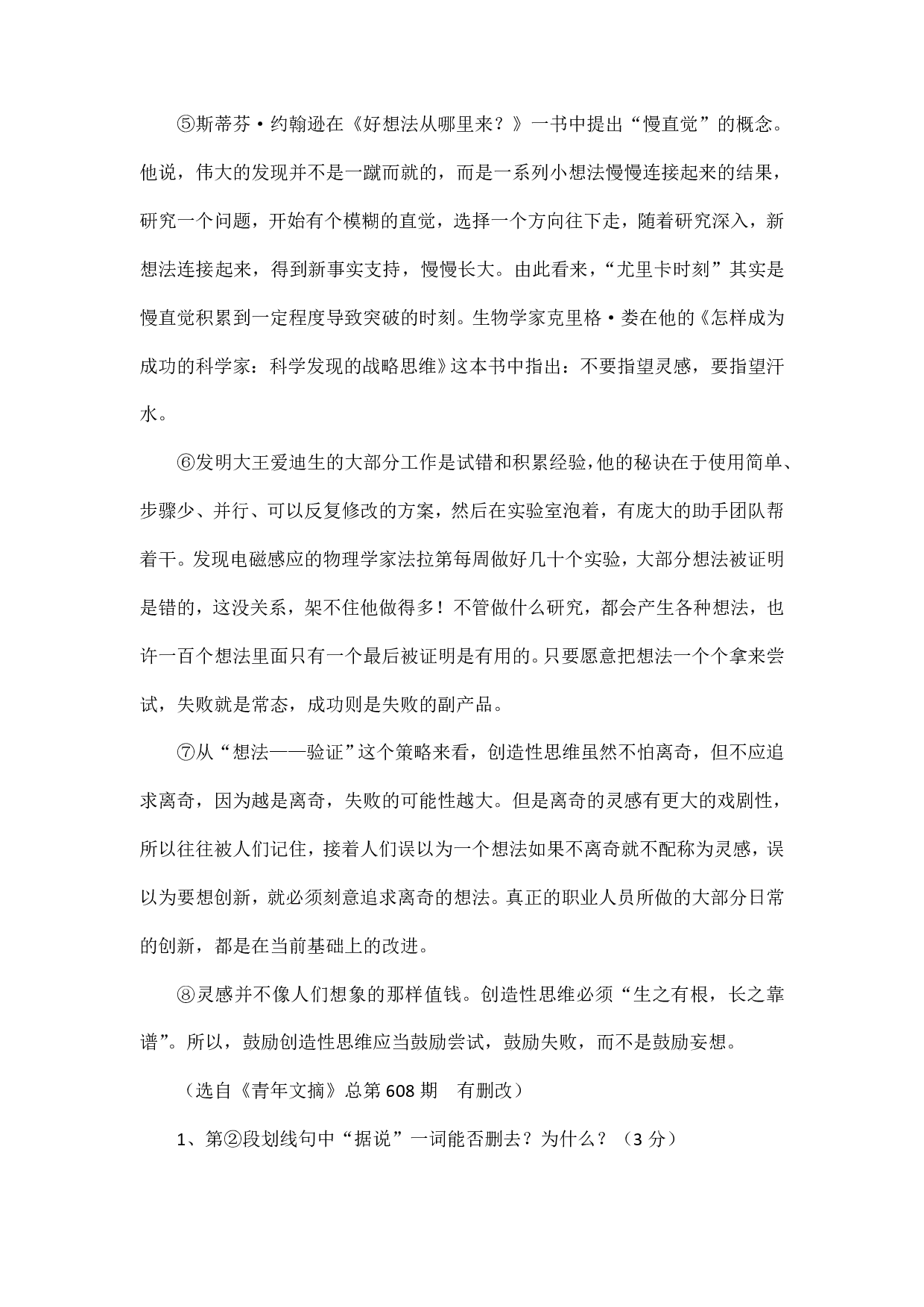 ⑤斯蒂芬·约翰逊在《好想法从哪里来？》一书中提出“慢直觉”的概念。他说，伟大的发现并不是一蹴而就的，而是一系列小想法慢慢连接起来的结果，研究一个问题，开始有个模糊的直觉，选择一个方向往下走，随着研究深入，新想法连接起来，得到新事实支持，慢慢长大。由此看来，“尤里卡时刻”其实是慢直觉积累到一定程度导致突破的时刻。生物学家克里格·娄在他的《怎样成为成功的科学家：科学发现的战略思维》这本书中指出：不要指望灵感，要指望汗水。

⑥发明大王爱迪生的大部分工作是试错和积累经验，他的秘诀在于使用简单、步骤少、并行、可以反复修改的方案，然后在实验室泡着，有庞大的助手团队帮着干。发现电磁感应的物理学家法拉第每周做好几十个实验，大部分想法被证明是错的，这没关系，架不住他做得多！不管做什么研究，都会产生各种想法，也许一百个想法里面只有一个最后被证明是有用的。只要愿意把想法一个个拿来尝试，失败就是常态，成功则是失败的副产品。

⑦从“想法——验证”这个策略来看，创造性思维虽然不怕离奇，但不应追求离奇，因为越是离奇，失败的可能性越大。但是离奇的灵感有更大的戏剧性，所以往往被人们记住，接着人们误以为一个想法如果不离奇就不配称为灵感，误以为要想创新，就必须刻意追求离奇的想法。真正的职业人员所做的大部分日常的创新，都是在当前基础上的改进。

⑧灵感并不像人们想象的那样值钱。创造性思维必须“生之有根，长之靠谱”。所以，鼓励创造性思维应当鼓励尝试，鼓励失败，而不是鼓励妄想。

（选自《青年文摘》总第608期　有删改）

1、第②段划线句中“据说”一词能否删去？为什么？（3分）